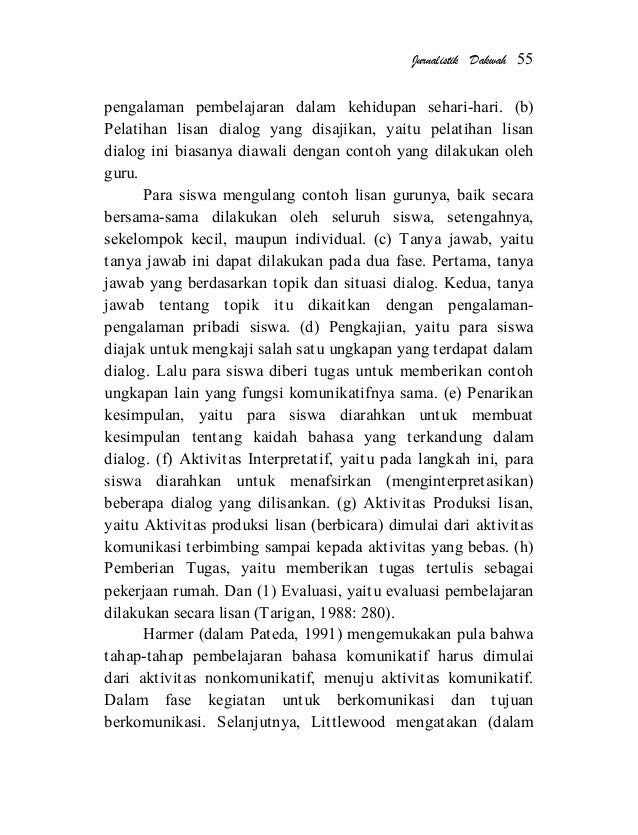 Jurnalistik Dakwah 55

pengalaman pembelajaran dalam kehidupan sehari-hari. (b) Pelatihan lisan dialog yang disajikan, yaitu pelatihan lisan dialog ini biasanya diawali dengan contoh yang dilakukan oleh guru.

Para siswa mengulang contoh lisan gurunya, baik secara bersama-sama dilakukan oleh seluruh siswa, setengahnya, sekelompok kecil, maupun individual. (c) Tanya jawab, yaitu tanya jawab ini dapat dilakukan pada dua fase. Pertama, tanya jawab yang berdasarkan topik dan situasi dialog. Kedua, tanya jawab tentang topik itu dikaitkan dengan pengalaman-pengalaman pribadi siswa. (d) Pengkajian, yaitu para siswa diajak untuk mengkaji salah satu ungkapan yang terdapat dalam dialog. Lalu para siswa diberi tugas untuk memberikan contoh ungkapan lain yang fungsi komunikatifnya sama. (e) Penarikan kesimpulan, yaitu para siswa diarahkan untuk membuat kesimpulan tentang kaidah bahasa yang terkandung dalam dialog. (f) Aktivitas Interpretatif, yaitu pada langkah ini, para siswa diarahkan untuk menafsirkan (menginterpretasikan) beberapa dialog yang dilisankan. (g) Aktivitas Produksi lisan, yaitu Aktivitas produksi lisan (berbicara) dimulai dari aktivitas komunikasi terbimbing sampai kepada aktivitas yang bebas. (h) Pemberian Tugas, yaitu memberikan tugas tertulis sebagai pekerjaan rumah. Dan (1) Evaluasi, yaitu evaluasi pembelajaran dilakukan secara lisan (Tarigan, 1988: 280).

Harmer (dalam Pateda, 1991) mengemukakan pula bahwa tahap-tahap pembelajaran bahasa komunikatif harus dimulai dari aktivitas nonkomunikatif, menuju aktivitas komunikatif. Dalam fase kegiatan untuk berkomunikasi dan tujuan berkomunikasi. Selanjutnya, Littlewood mengatakan (dalam